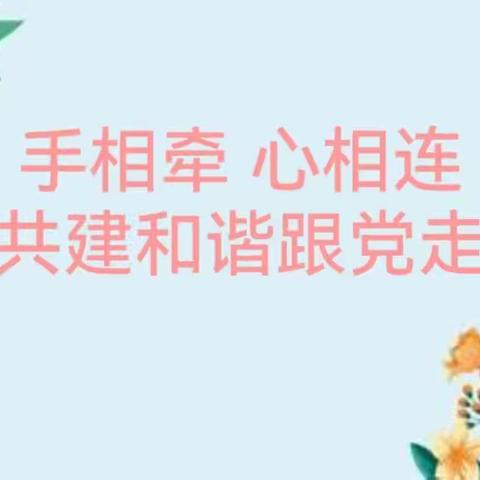 手相牵 心相连
共建和谐跟党走